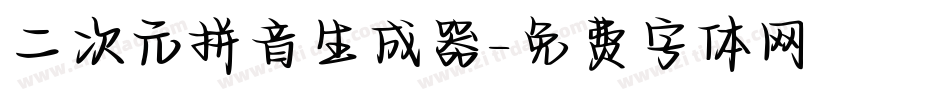 二次元拼音生成器-免费字体网